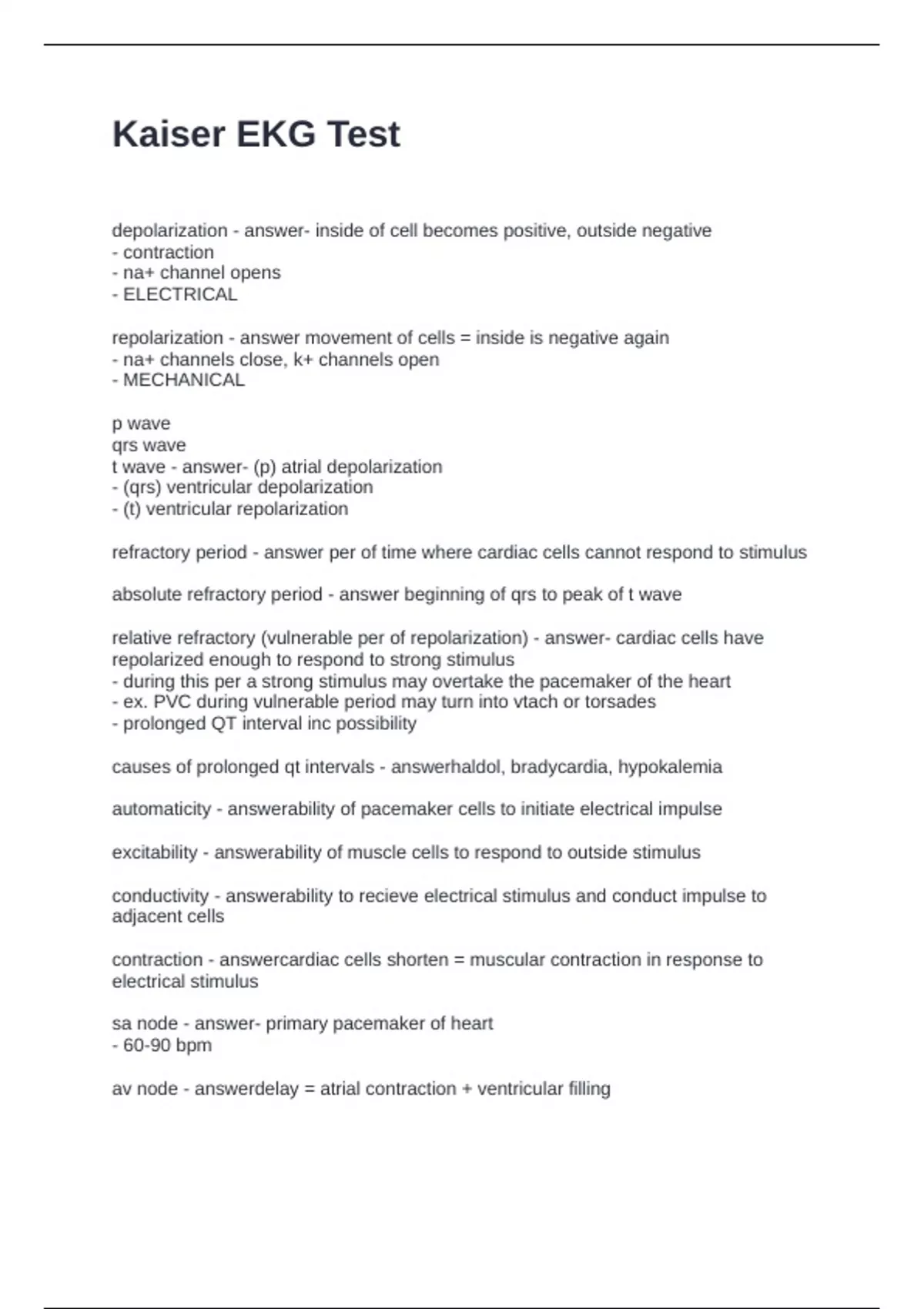 Kaiser EKG Test

depolarization - answer- inside of cell becomes positive, outside negative
- contraction
- na+ channel opens
- ELECTRICAL

repolarization - answer movement of cells = inside is negative again
- na+ channels close, k+ channels open
- MECHANICAL

p wave
qrs wave
t wave - answer- (p) atrial depolarization
- (qrs) ventricular depolarization
- (t) ventricular repolarization

refractory period - answer per of time where cardiac cells cannot respond to stimulus

absolute refractory period - answer beginning of qrs to peak of t wave

relative refractory (vulnerable per of repolarization) - answer- cardiac cells have repolarized enough to respond to strong stimulus
- during this per a strong stimulus may overtake the pacemaker of the heart
- ex. PVC during vulnerable period may turn into vtach or torsades
- prolonged QT interval inc possibility

causes of prolonged qt intervals - answerhaldol, bradycardia, hypokalemia

automaticity - answerability of pacemaker cells to initiate electrical impulse

excitability - answerability of muscle cells to respond to outside stimulus

conductivity - answerability to recieve electrical stimulus and conduct impulse to adjacent cells

contraction - answercardiac cells shorten = muscular contraction in response to electrical stimulus

sa node - answer- primary pacemaker of heart
- 60-90 bpm

av node - answerdelay = atrial contraction + ventricular filling